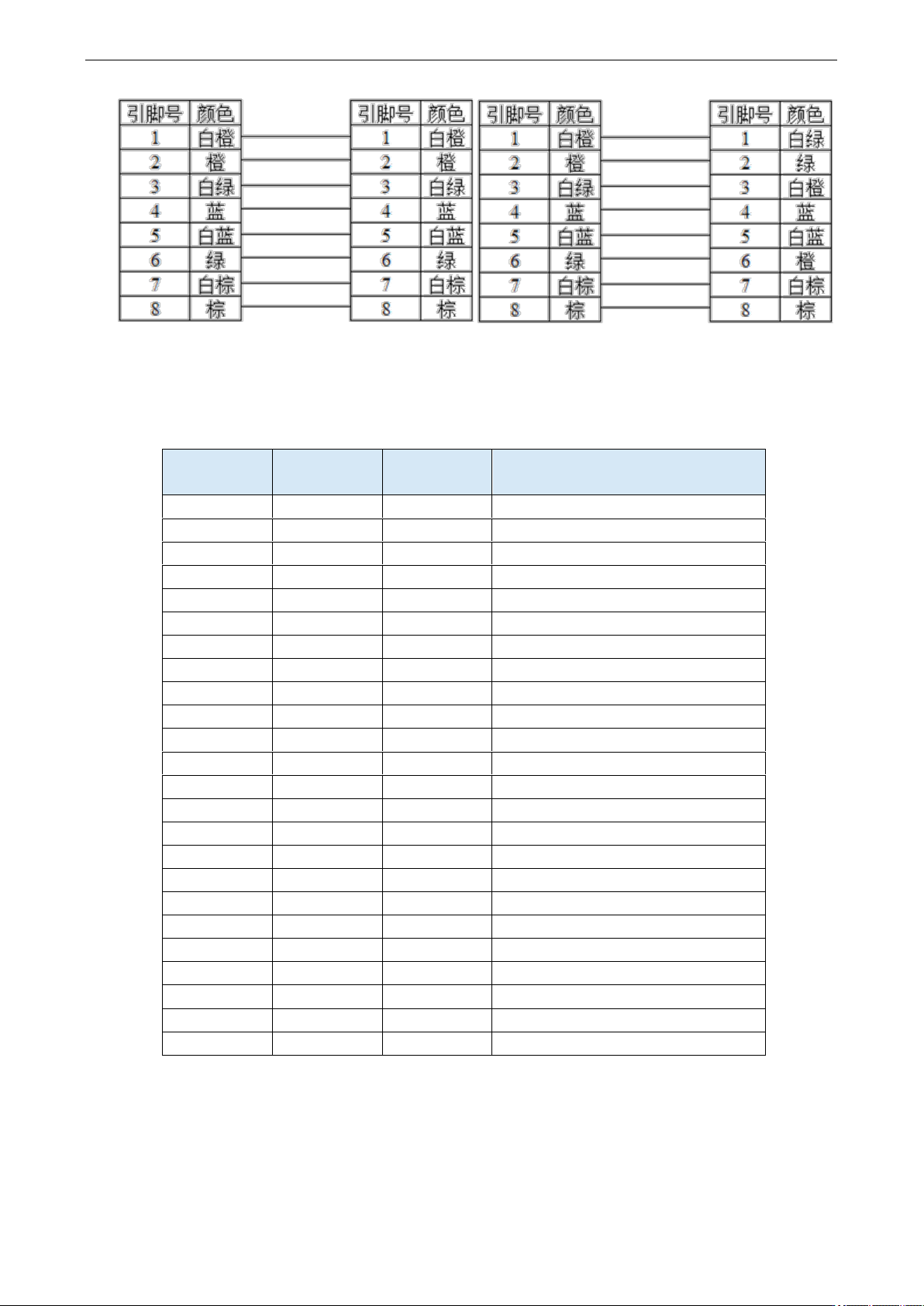 | 引脚号 | 颜色 |
|---|---|
| 1 | 白橙 |
| 2 | 橙 |
| 3 | 白绿 |
| 4 | 蓝 |
| 5 | 白蓝 |
| 6 | 绿 |
| 7 | 白棕 |
| 8 | 棕 |

| 引脚号 | 颜色 |
|---|---|
| 1 | 白橙 |
| 2 | 橙 |
| 3 | 白绿 |
| 4 | 蓝 |
| 5 | 白蓝 |
| 6 | 绿 |
| 7 | 白棕 |
| 8 | 棕 |

| 引脚号 | 颜色 |
|---|---|
| 1 | 白橙 |
| 2 | 橙 |
| 3 | 白绿 |
| 4 | 蓝 |
| 5 | 白蓝 |
| 6 | 绿 |
| 7 | 白棕 |
| 8 | 棕 |

| 引脚号 | 颜色 |
|---|---|
| 1 | 白绿 |
| 2 | 绿 |
| 3 | 白橙 |
| 4 | 蓝 |
| 5 | 白蓝 |
| 6 | 橙 |
| 7 | 白棕 |
| 8 | 棕 |